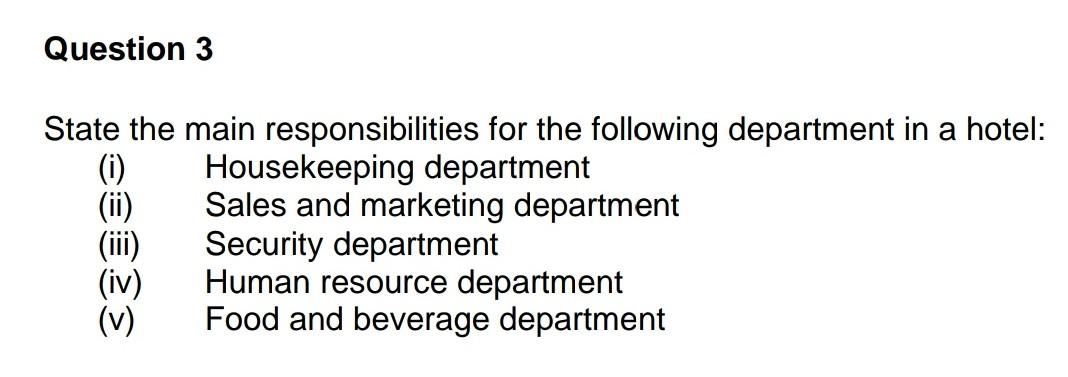 Question 3

State the main responsibilities for the following department in a hotel:
(i) Housekeeping department
(ii) Sales and marketing department
(iii) Security department
(iv) Human resource department
(v) Food and beverage department